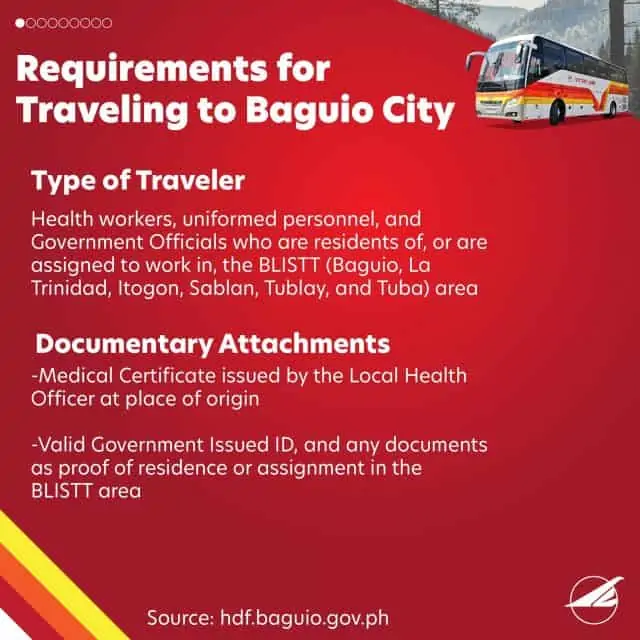 Requirements for Traveling to Baguio City

Type of Traveler

Health workers, uniformed personnel, and Government Officials who are residents of, or are assigned to work in, the BLISTT (Baguio, La Trinidad, Itogon, Sablan, Tublay, and Tuba) area

Documentary Attachments

-Medical Certificate issued by the Local Health Officer at place of origin

-Valid Government Issued ID, and any documents as proof of residence or assignment in the BLISTT area

Source: hdf.baguio.gov.ph